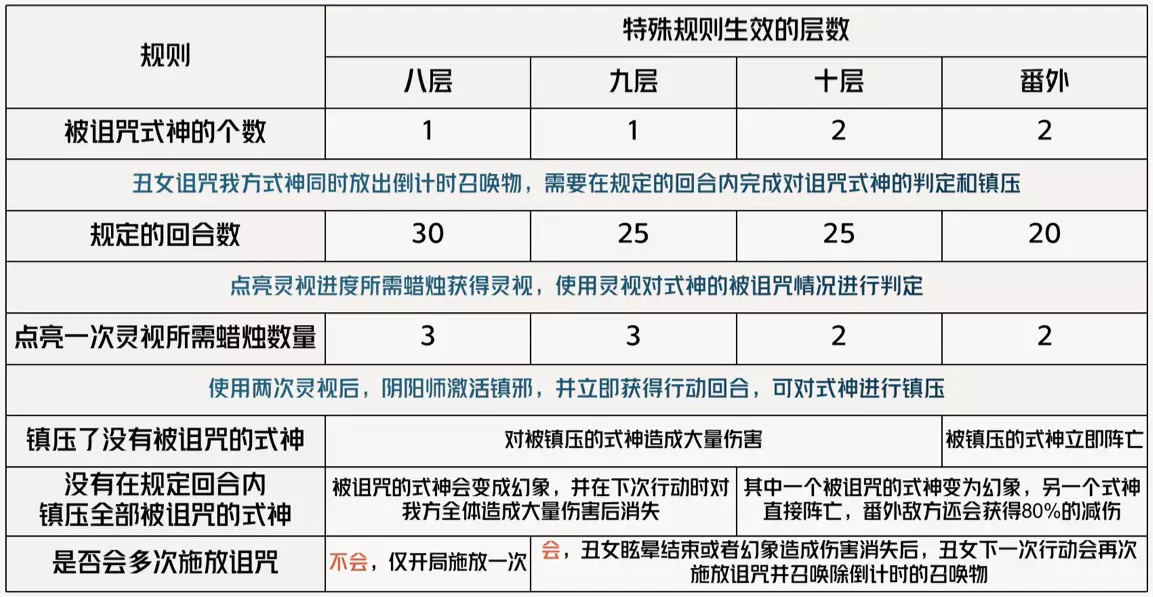 | 规则 | 特殊规则生效的层数 | | | |
|---|---|---|---|---|
| | 八层 | 九层 | 十层 | 番外 |
| 被诅咒式神的个数 | 1 | 1 | 2 | 2 |
| 丑女诅咒我方式神同时放出倒计时召唤物，需要在规定的回合内完成对诅咒式神的判定和镇压 | | | | |
| 规定的回合数 | 30 | 25 | 25 | 20 |
| 点亮灵视进度所需蜡烛获得灵视，使用灵视对式神的被诅咒情况进行判定 | | | | |
| 点亮一次灵视所需蜡烛数量 | 3 | 3 | 2 | 2 |
| 使用两次灵视后，阴阳师激活镇邪，并立即获得行动回合，可对式神进行镇压 | | | | |
| 镇压了没有被诅咒的式神 | 对被镇压的式神造成大量伤害 | | | 被镇压的式神立即阵亡 |
| 没有在规定回合内镇压全部被诅咒的式神 | 被诅咒的式神会变成幻象，并在下次行动时对我方全体造成大量伤害后消失 | | 其中一个被诅咒的式神变为幻象，另一个式神直接阵亡，番外敌方还会获得80%的减伤 | |
| 是否会多次施放诅咒 | 不会，仅开局施放一次 | 会，丑女眩晕结束或者幻象造成伤害消失后，丑女下一次行动会再次施放诅咒并召唤除倒计时的召唤物 | | |